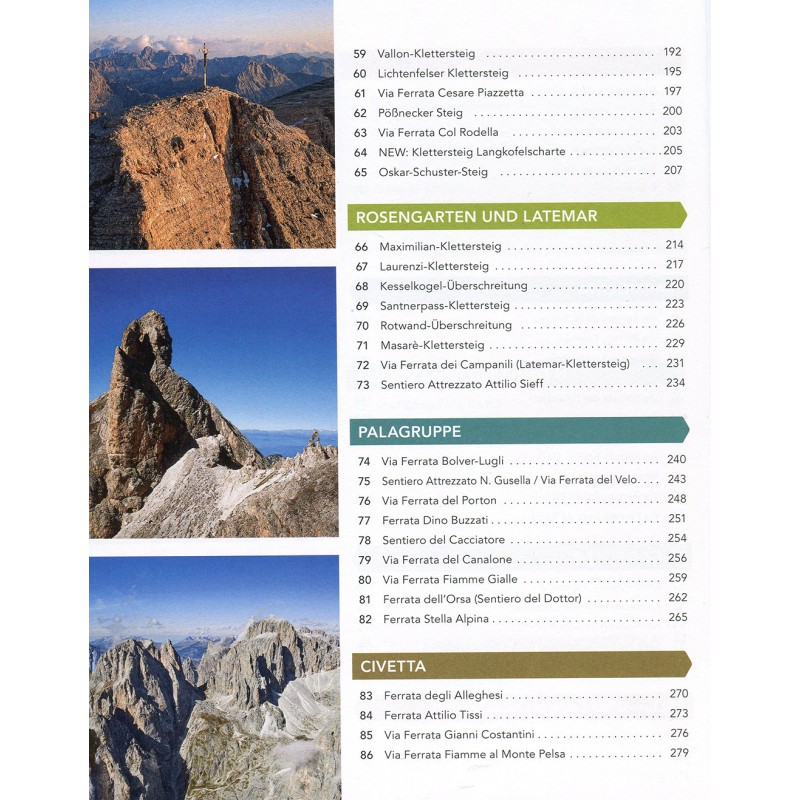 59 Vallon-Klettersteig 192
60 Lichtenfelser Klettersteig 195
61 Via Ferrata Cesare Piazzetta 197
62 Pößnecker Steig 200
63 Via Ferrata Col Rodella 203
64 NEW: Klettersteig Langkofelscharte 205
65 Oskar-Schuster-Steig 207

ROSENGARTEN UND LATEMAR

66 Maximilian-Klettersteig 214
67 Laurenzi-Klettersteig 217
68 Kesselkogel-Überschreitung 220
69 Santnerpass-Klettersteig 223
70 Rotwand-Überschreitung 226
71 Masarè-Klettersteig 229
72 Via Ferrata dei Campanili (Latemar-Klettersteig) 231
73 Sentiero Attrezzato Attilio Sieff 234

PALAGRUPPE

74 Via Ferrata Bolver-Lugli 240
75 Sentiero Attrezzato N. Gusella / Via Ferrata del Velo 243
76 Via Ferrata del Porton 248
77 Ferrata Dino Buzzati 251
78 Sentiero del Cacciatore 254
79 Via Ferrata del Canalone 256
80 Via Ferrata Fiamme Gialle 259
81 Ferrata dell'Orsa (Sentiero del Dottor) 262
82 Ferrata Stella Alpina 265

CIVETTA

83 Ferrata degli Alleghesi 270
84 Ferrata Attilio Tissi 273
85 Via Ferrata Gianni Costantini 276
86 Via Ferrata Fiamme al Monte Pelsa 279